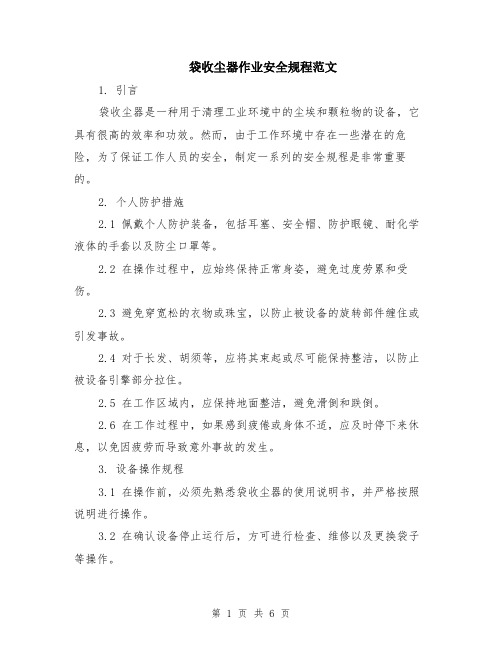 袋收尘器作业安全规程范文

1. 引言

袋收尘器是一种用于清理工业环境中的尘埃和颗粒物的设备，它具有很高的效率和功效。然而，由于工作环境中存在一些潜在的危险，为了保证工作人员的安全，制定一系列的安全规程是非常重要的。

2. 个人防护措施

2.1 佩戴个人防护装备，包括耳塞、安全帽、防护眼镜、耐化学液体的手套以及防尘口罩等。

2.2 在操作过程中，应始终保持正常身姿，避免过度劳累和受伤。

2.3 避免穿宽松的衣物或珠宝，以防止被设备的旋转部件缠住或引发事故。

2.4 对于长发、胡须等，应将其束起或尽可能保持整洁，以防止被设备引擎部分拉住。

2.5 在工作区域内，应保持地面整洁，避免滑倒和跌倒。

2.6 在工作过程中，如果感到疲倦或身体不适，应及时停下来休息，以免因疲劳而导致意外事故的发生。

3. 设备操作规程

3.1 在操作前，必须先熟悉袋收尘器的使用说明书，并严格按照说明进行操作。

3.2 在确认设备停止运行后，方可进行检查、维修以及更换袋子等操作。

第 1 页 共 6 页